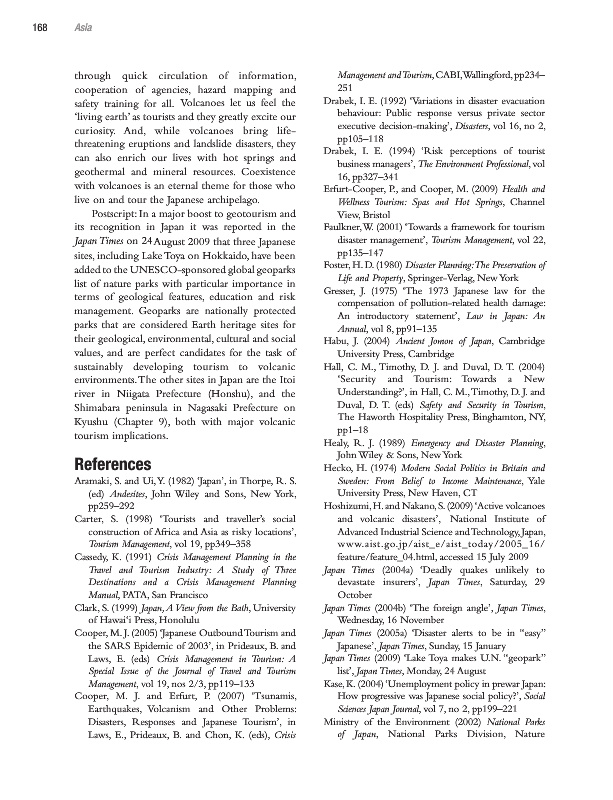 168 Asia

through quick circulation of information, cooperation of agencies, hazard mapping and safety training for all. Volcanoes let us feel the 'living earth' as tourists and they greatly excite our curiosity. And, while volcanoes bring life-threatening eruptions and landslide disasters, they can also enrich our lives with hot springs and geothermal and mineral resources. Coexistence with volcanoes is an eternal theme for those who live on and tour the Japanese archipelago.

Postscript: In a major boost to geotourism and its recognition in Japan it was reported in the Japan Times on 24 August 2009 that three Japanese sites, including Lake Toya on Hokkaido, have been added to the UNESCO-sponsored global geoparks list of nature parks with particular importance in terms of geological features, education and risk management. Geoparks are nationally protected parks that are considered Earth heritage sites for their geological, environmental, cultural and social values, and are perfect candidates for the task of sustainably developing tourism to volcanic environments. The other sites in Japan are the Itoi river in Niigata Prefecture (Honshu), and the Shimabara peninsula in Nagasaki Prefecture on Kyushu (Chapter 9), both with major volcanic tourism implications.

References

Aramaki, S. and Ui, Y. (1982) 'Japan', in Thorpe, R. S. (ed) Andesites, John Wiley and Sons, New York, pp259–292

Carter, S. (1998) 'Tourists and traveller's social construction of Africa and Asia as risky locations', Tourism Management, vol 19, pp349–358

Cassedy, K. (1991) Crisis Management Planning in the Travel and Tourism Industry: A Study of Three Destinations and a Crisis Management Planning Manual, PATA, San Francisco

Clark, S. (1999) Japan, A View from the Bath, University of Hawai'i Press, Honolulu

Cooper, M. J. (2005) 'Japanese Outbound Tourism and the SARS Epidemic of 2003', in Prideaux, B. and Laws, E. (eds) Crisis Management in Tourism: A Special Issue of the Journal of Travel and Tourism Management, vol 19, nos 2/3, pp119–133

Cooper, M. J. and Erfurt, P. (2007) 'Tsunamis, Earthquakes, Volcanism and Other Problems: Disasters, Responses and Japanese Tourism', in Laws, E., Prideaux, B. and Chon, K. (eds), Crisis Management and Tourism, CABI, Wallingford, pp234–251

Drabek, I. E. (1992) 'Variations in disaster evacuation behaviour: Public response versus private sector executive decision-making', Disasters, vol 16, no 2, pp105–118

Drabek, I. E. (1994) 'Risk perceptions of tourist business managers', The Environment Professional, vol 16, pp327–341

Erfurt-Cooper, P., and Cooper, M. (2009) Health and Wellness Tourism: Spas and Hot Springs, Channel View, Bristol

Faulkner, W. (2001) 'Towards a framework for tourism disaster management', Tourism Management, vol 22, pp135–147

Foster, H. D. (1980) Disaster Planning: The Preservation of Life and Property, Springer-Verlag, New York

Gresser, J. (1975) 'The 1973 Japanese law for the compensation of pollution-related health damage: An introductory statement', Law in Japan: An Annual, vol 8, pp91–135

Habu, J. (2004) Ancient Jomon of Japan, Cambridge University Press, Cambridge

Hall, C. M., Timothy, D. J. and Duval, D. T. (2004) 'Security and Tourism: Towards a New Understanding?', in Hall, C. M., Timothy, D. J. and Duval, D. T. (eds) Safety and Security in Tourism, The Haworth Hospitality Press, Binghamton, NY, pp1–18

Healy, R. J. (1989) Emergency and Disaster Planning, John Wiley & Sons, New York

Hecko, H. (1974) Modern Social Politics in Britain and Sweden: From Belief to Income Maintenance, Yale University Press, New Haven, CT

Hoshizumi, H. and Nakano, S. (2009) 'Active volcanoes and volcanic disasters', National Institute of Advanced Industrial Science and Technology, Japan, www.aist.go.jp/aist_e/aist_today/2005_16/feature/feature_04.html, accessed 15 July 2009

Japan Times (2004a) 'Deadly quakes unlikely to devastate insurers', Japan Times, Saturday, 29 October

Japan Times (2004b) 'The foreign angle', Japan Times, Wednesday, 16 November

Japan Times (2005a) 'Disaster alerts to be in "easy" Japanese', Japan Times, Sunday, 15 January

Japan Times (2009) 'Lake Toya makes U.N. "geopark" list', Japan Times, Monday, 24 August

Kase, K. (2004) 'Unemployment policy in prewar Japan: How progressive was Japanese social policy?', Social Sciences Japan Journal, vol 7, no 2, pp199–221

Ministry of the Environment (2002) National Parks of Japan, National Parks Division, Nature